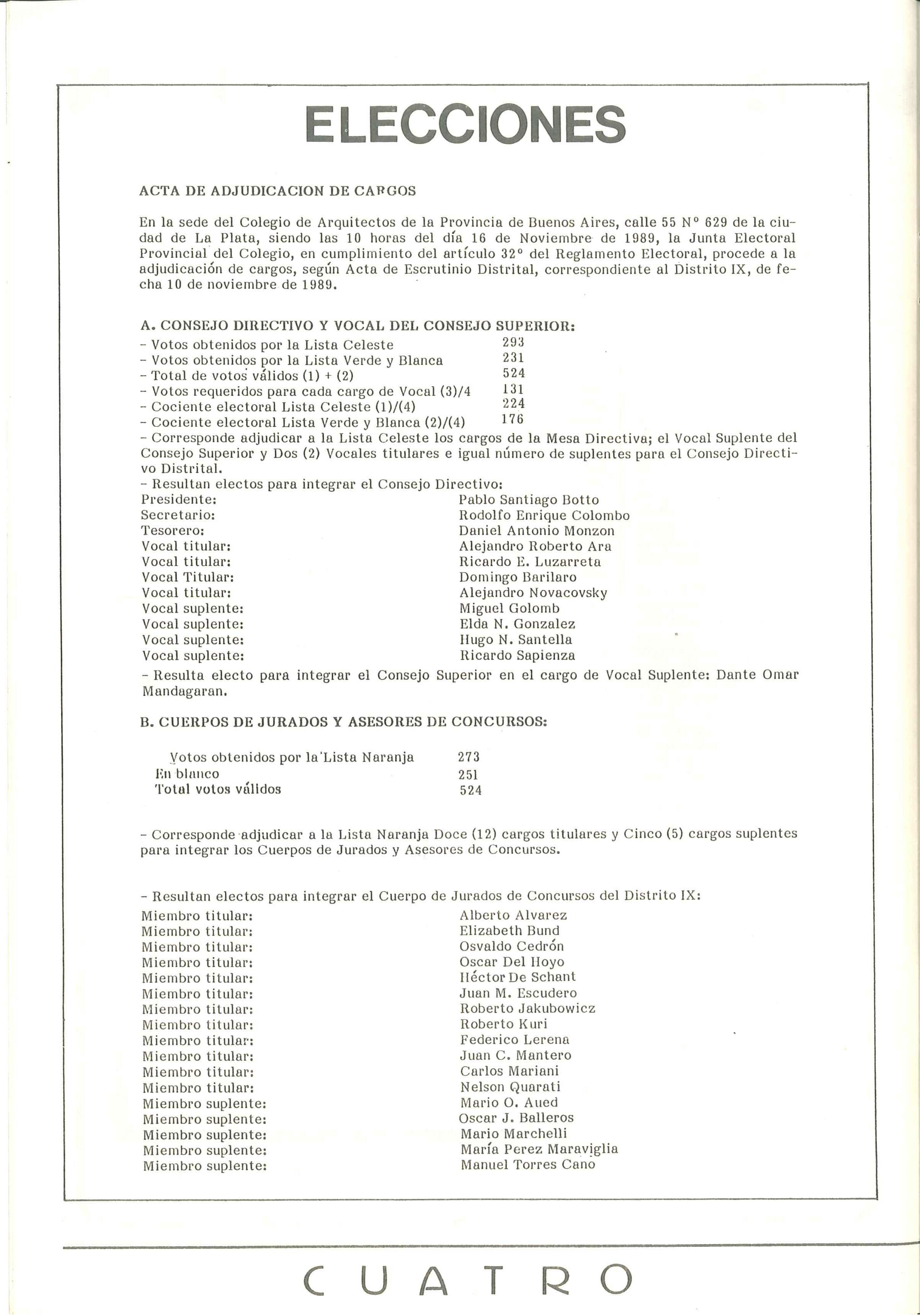 ELECCIONES

ACTA DE ADJUDICACION DE CARGOS

En la sede del Colegio de Arquitectos de la Provincia de Buenos Aires, calle 55 N° 629 de la ciudad de La Plata, siendo las 10 horas del día 16 de Noviembre de 1989, la Junta Electoral Provincial del Colegio, en cumplimiento del artículo 32° del Reglamento Electoral, procede a la adjudicación de cargos, según Acta de Escrutinio Distrital, correspondiente al Distrito IX, de fecha 10 de noviembre de 1989.

A. CONSEJO DIRECTIVO Y VOCAL DEL CONSEJO SUPERIOR:
- Votos obtenidos por la Lista Celeste 293
- Votos obtenidos por la Lista Verde y Blanca 231
- Total de votos válidos (1) + (2) 524
- Votos requeridos para cada cargo de Vocal (3)/4 131
- Cociente electoral Lista Celeste (1)/(4) 224
- Cociente electoral Lista Verde y Blanca (2)/(4) 176
- Corresponde adjudicar a la Lista Celeste los cargos de la Mesa Directiva; el Vocal Suplente del Consejo Superior y Dos (2) Vocales titulares e igual número de suplentes para el Consejo Directivo Distrital.
- Resultan electos para integrar el Consejo Directivo:
Presidente: Pablo Santiago Botto
Secretario: Rodolfo Enrique Colombo
Tesorero: Daniel Antonio Monzon
Vocal titular: Alejandro Roberto Ara
Vocal titular: Ricardo E. Luzarreta
Vocal Titular: Domingo Barilaro
Vocal titular: Alejandro Novacovsky
Vocal suplente: Miguel Golomb
Vocal suplente: Elda N. Gonzalez
Vocal suplente: Hugo N. Santella
Vocal suplente: Ricardo Sapienza
- Resulta electo para integrar el Consejo Superior en el cargo de Vocal Suplente: Dante Omar Mandagaran.

B. CUERPOS DE JURADOS Y ASESORES DE CONCURSOS:

Votos obtenidos por la Lista Naranja 273
En blanco 251
Total votos válidos 524

- Corresponde adjudicar a la Lista Naranja Doce (12) cargos titulares y Cinco (5) cargos suplentes para integrar los Cuerpos de Jurados y Asesores de Concursos.

- Resultan electos para integrar el Cuerpo de Jurados de Concursos del Distrito IX:
Miembro titular: Alberto Alvarez
Miembro titular: Elizabeth Bund
Miembro titular: Osvaldo Cedrón
Miembro titular: Oscar Del Hoyo
Miembro titular: Héctor De Schant
Miembro titular: Juan M. Escudero
Miembro titular: Roberto Jakubowicz
Miembro titular: Roberto Kuri
Miembro titular: Federico Lerena
Miembro titular: Juan C. Mantero
Miembro titular: Carlos Mariani
Miembro titular: Nelson Quarati
Miembro suplente: Mario O. Aued
Miembro suplente: Oscar J. Balleros
Miembro suplente: Mario Marchelli
Miembro suplente: María Perez Maraviglia
Miembro suplente: Manuel Torres Cano

CUATRO